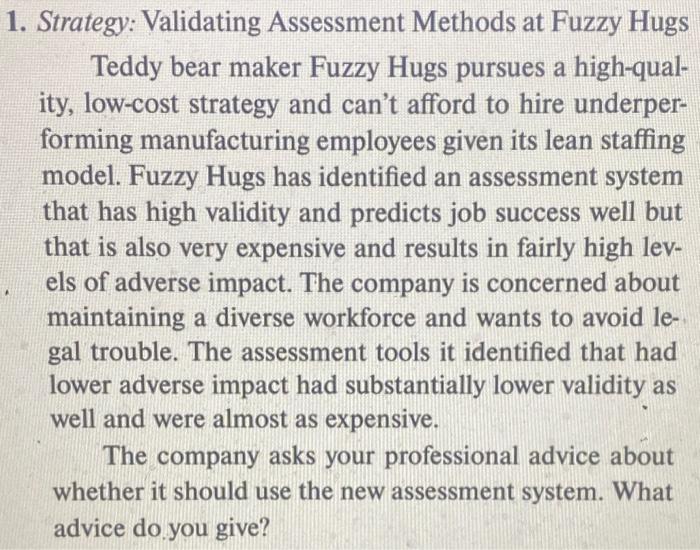 1. Strategy: Validating Assessment Methods at Fuzzy Hugs

Teddy bear maker Fuzzy Hugs pursues a high-quality, low-cost strategy and can't afford to hire underperforming manufacturing employees given its lean staffing model. Fuzzy Hugs has identified an assessment system that has high validity and predicts job success well but that is also very expensive and results in fairly high levels of adverse impact. The company is concerned about maintaining a diverse workforce and wants to avoid legal trouble. The assessment tools it identified that had lower adverse impact had substantially lower validity as well and were almost as expensive.

The company asks your professional advice about whether it should use the new assessment system. What advice do you give?